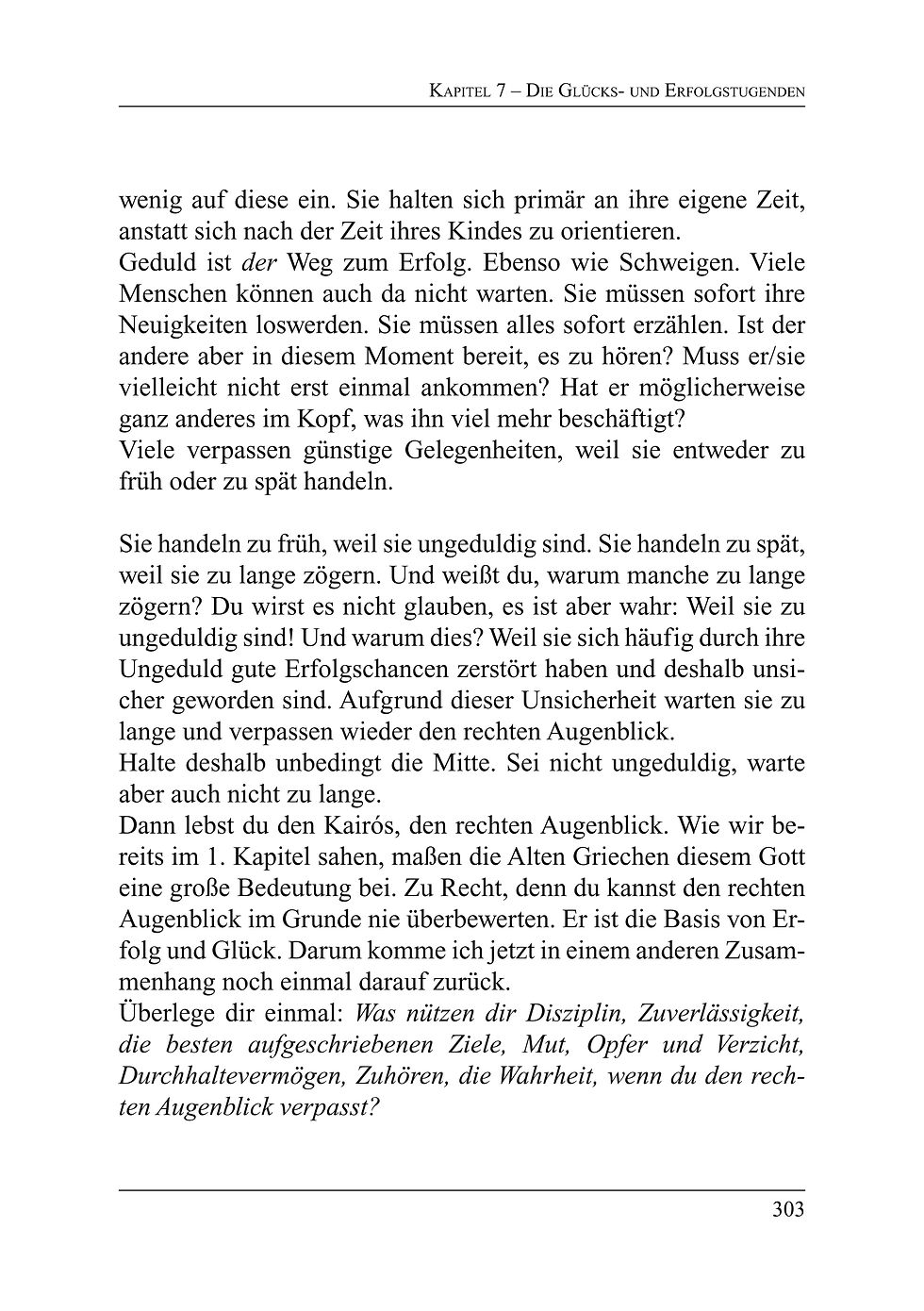 Kapitel 7 – Die Glücks- und Erfolgstugenden

wenig auf diese ein. Sie halten sich primär an ihre eigene Zeit, anstatt sich nach der Zeit ihres Kindes zu orientieren.

Geduld ist der Weg zum Erfolg. Ebenso wie Schweigen. Viele Menschen können auch da nicht warten. Sie müssen sofort ihre Neuigkeiten loswerden. Sie müssen alles sofort erzählen. Ist der andere aber in diesem Moment bereit, es zu hören? Muss er/sie vielleicht nicht erst einmal ankommen? Hat er möglicherweise ganz anderes im Kopf, was ihn viel mehr beschäftigt?

Viele verpassen günstige Gelegenheiten, weil sie entweder zu früh oder zu spät handeln.

Sie handeln zu früh, weil sie ungeduldig sind. Sie handeln zu spät, weil sie zu lange zögern. Und weißt du, warum manche zu lange zögern? Du wirst es nicht glauben, es ist aber wahr: Weil sie zu ungeduldig sind! Und warum dies? Weil sie sich häufig durch ihre Ungeduld gute Erfolgschancen zerstört haben und deshalb unsicher geworden sind. Aufgrund dieser Unsicherheit warten sie zu lange und verpassen wieder den rechten Augenblick.

Halte deshalb unbedingt die Mitte. Sei nicht ungeduldig, warte aber auch nicht zu lange.

Dann lebst du den Kairós, den rechten Augenblick. Wie wir bereits im 1. Kapitel sahen, maßen die Alten Griechen diesem Gott eine große Bedeutung bei. Zu Recht, denn du kannst den rechten Augenblick im Grunde nie überbewerten. Er ist die Basis von Erfolg und Glück. Darum komme ich jetzt in einem anderen Zusammenhang noch einmal darauf zurück.

Überlege dir einmal: Was nützen dir Disziplin, Zuverlässigkeit, die besten aufgeschriebenen Ziele, Mut, Opfer und Verzicht, Durchhaltevermögen, Zuhören, die Wahrheit, wenn du den rechten Augenblick verpasst?

303